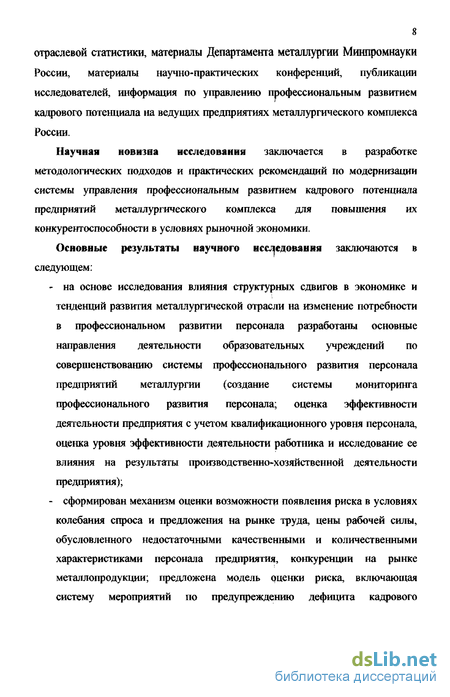 8

отраслевой статистики, материалы Департамента металлургии Минпромнауки России, материалы научно-практических конференций, публикации исследователей, информация по управлению профессиональным развитием кадрового потенциала на ведущих предприятиях металлургического комплекса России.

Научная новизна исследования заключается в разработке методологических подходов и практических рекомендаций по модернизации системы управления профессиональным развитием кадрового потенциала предприятий металлургического комплекса для повышения их конкурентоспособности в условиях рыночной экономики.

Основные результаты научного исследования заключаются в следующем:

- на основе исследования влияния структурных сдвигов в экономике и тенденций развития металлургической отрасли на изменение потребности в профессиональном развитии персонала разработаны основные направления деятельности образовательных учреждений по совершенствованию системы профессионального развития персонала предприятий металлургии (создание системы мониторинга профессионального развития персонала; оценка эффективности деятельности предприятия с учетом квалификационного уровня персонала, оценка уровня эффективности деятельности работника и исследование ее влияния на результаты производственно-хозяйственной деятельности предприятия);

- сформирован механизм оценки возможности появления риска в условиях колебания спроса и предложения на рынке труда, цены рабочей силы, обусловленного недостаточными качественными и количественными характеристиками персонала предприятия, конкуренции на рынке металлопродукции; предложена модель оценки риска, включающая систему мероприятий по предупреждению дефицита кадрового

dsLib.net
библиотека диссертаций